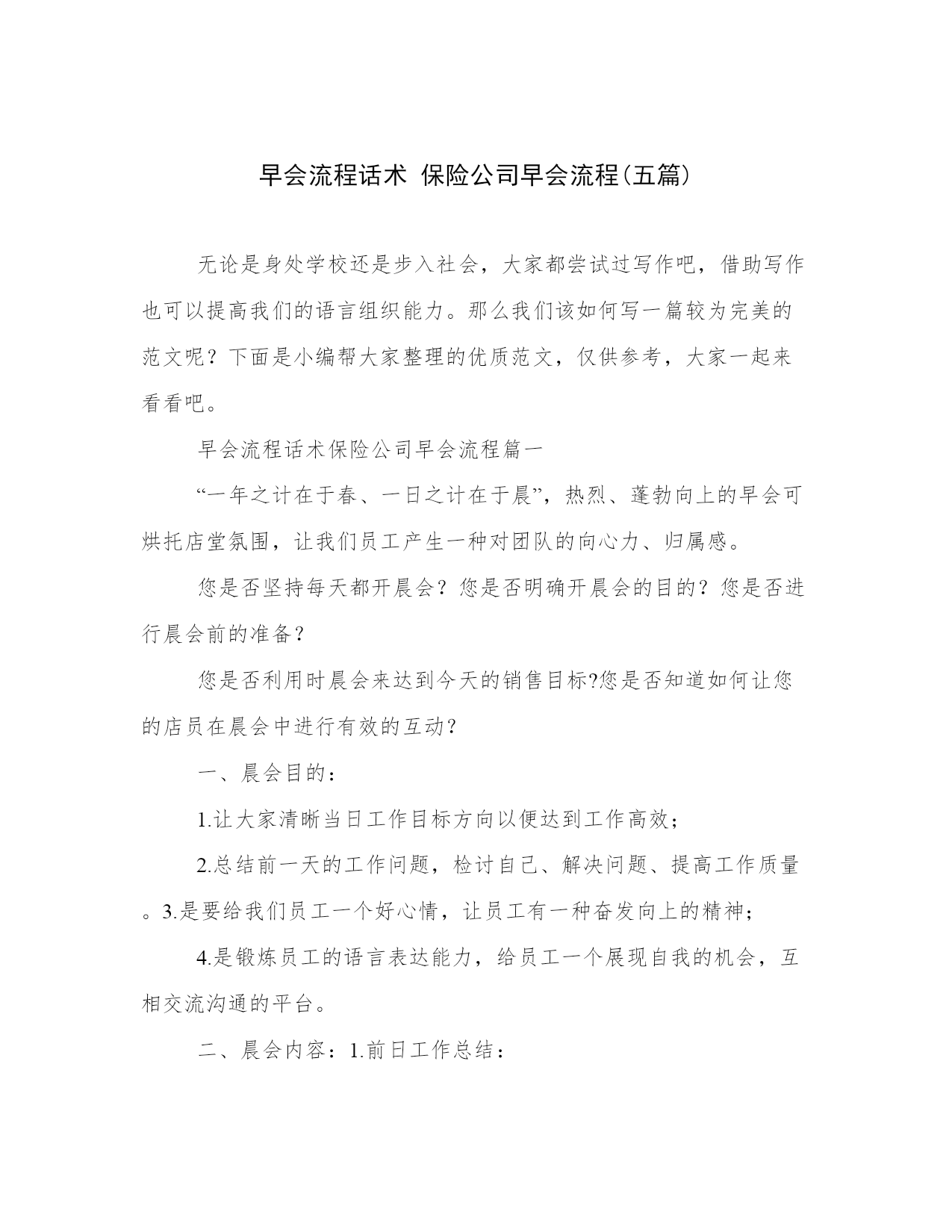 早会流程话术 保险公司早会流程(五篇)

无论是身处学校还是步入社会，大家都尝试过写作吧，借助写作也可以提高我们的语言组织能力。那么我们该如何写一篇较为完美的范文呢？下面是小编帮大家整理的优质范文，仅供参考，大家一起来看看吧。

早会流程话术保险公司早会流程篇一

“一年之计在于春、一日之计在于晨”，热烈、蓬勃向上的早会可烘托店堂氛围，让我们员工产生一种对团队的向心力、归属感。

您是否坚持每天都开晨会？您是否明确开晨会的目的？您是否进行晨会前的准备？

您是否利用时晨会来达到今天的销售目标?您是否知道如何让您的店员在晨会中进行有效的互动？

一、晨会目的：

1.让大家清晰当日工作目标方向以便达到工作高效；

2.总结前一天的工作问题，检讨自己、解决问题、提高工作质量。3.是要给我们员工一个好心情，让员工有一种奋发向上的精神；

4.是锻炼员工的语言表达能力，给员工一个展现自我的机会，互相交流沟通的平台。

二、晨会内容：1.前日工作总结：